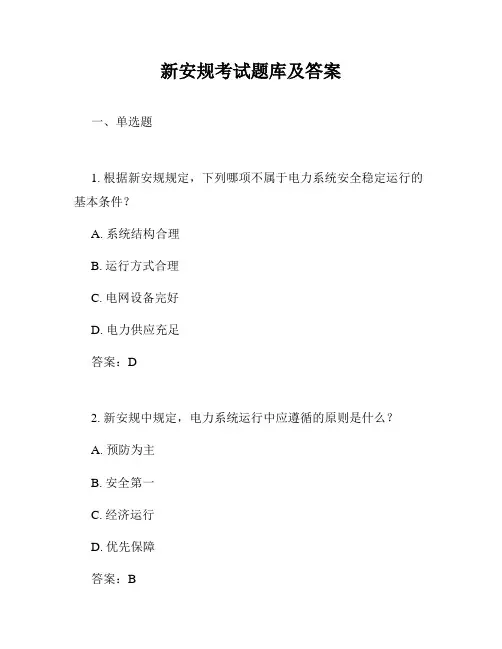 新安规考试题库及答案

一、单选题

1. 根据新安规规定，下列哪项不属于电力系统安全稳定运行的基本条件？

A. 系统结构合理

B. 运行方式合理

C. 电网设备完好

D. 电力供应充足

答案：D

2. 新安规中规定，电力系统运行中应遵循的原则是什么？

A. 预防为主

B. 安全第一

C. 经济运行

D. 优先保障

答案：B